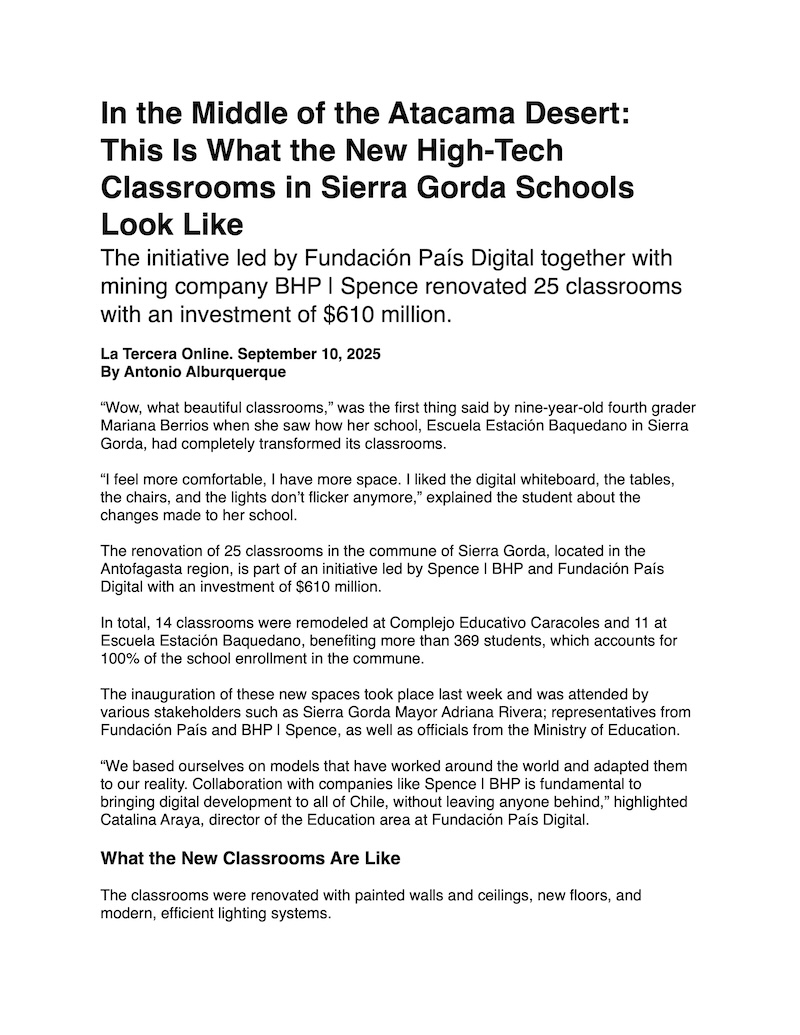 In the Middle of the Atacama Desert: This Is What the New High-Tech Classrooms in Sierra Gorda Schools Look Like

The initiative led by Fundación País Digital together with mining company BHP | Spence renovated 25 classrooms with an investment of $610 million.

La Tercera Online. September 10, 2025
By Antonio Alburquerque

“Wow, what beautiful classrooms,” was the first thing said by nine-year-old fourth grader Mariana Berrios when she saw how her school, Escuela Estación Baquedano in Sierra Gorda, had completely transformed its classrooms.

“I feel more comfortable, I have more space. I liked the digital whiteboard, the tables, the chairs, and the lights don’t flicker anymore,” explained the student about the changes made to her school.

The renovation of 25 classrooms in the commune of Sierra Gorda, located in the Antofagasta region, is part of an initiative led by Spence | BHP and Fundación País Digital with an investment of $610 million.

In total, 14 classrooms were remodeled at Complejo Educativo Caracoles and 11 at Escuela Estación Baquedano, benefiting more than 369 students, which accounts for 100% of the school enrollment in the commune.

The inauguration of these new spaces took place last week and was attended by various stakeholders such as Sierra Gorda Mayor Adriana Rivera; representatives from Fundación País and BHP | Spence, as well as officials from the Ministry of Education.

“We based ourselves on models that have worked around the world and adapted them to our reality. Collaboration with companies like Spence | BHP is fundamental to bringing digital development to all of Chile, without leaving anyone behind,” highlighted Catalina Araya, director of the Education area at Fundación País Digital.

What the New Classrooms Are Like

The classrooms were renovated with painted walls and ceilings, new floors, and modern, efficient lighting systems.